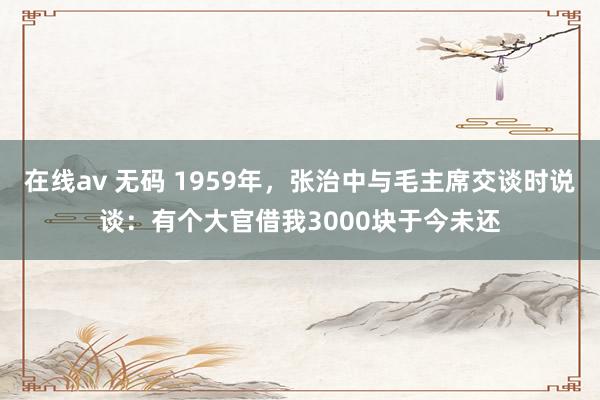 在线av 无码 1959年，张治中与毛主席交谈时说谈：有个大官借我3000块于今未还